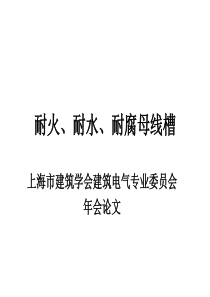 耐火、耐水、耐腐母线槽

上海市建筑学会建筑电气专业委员会
年会论文